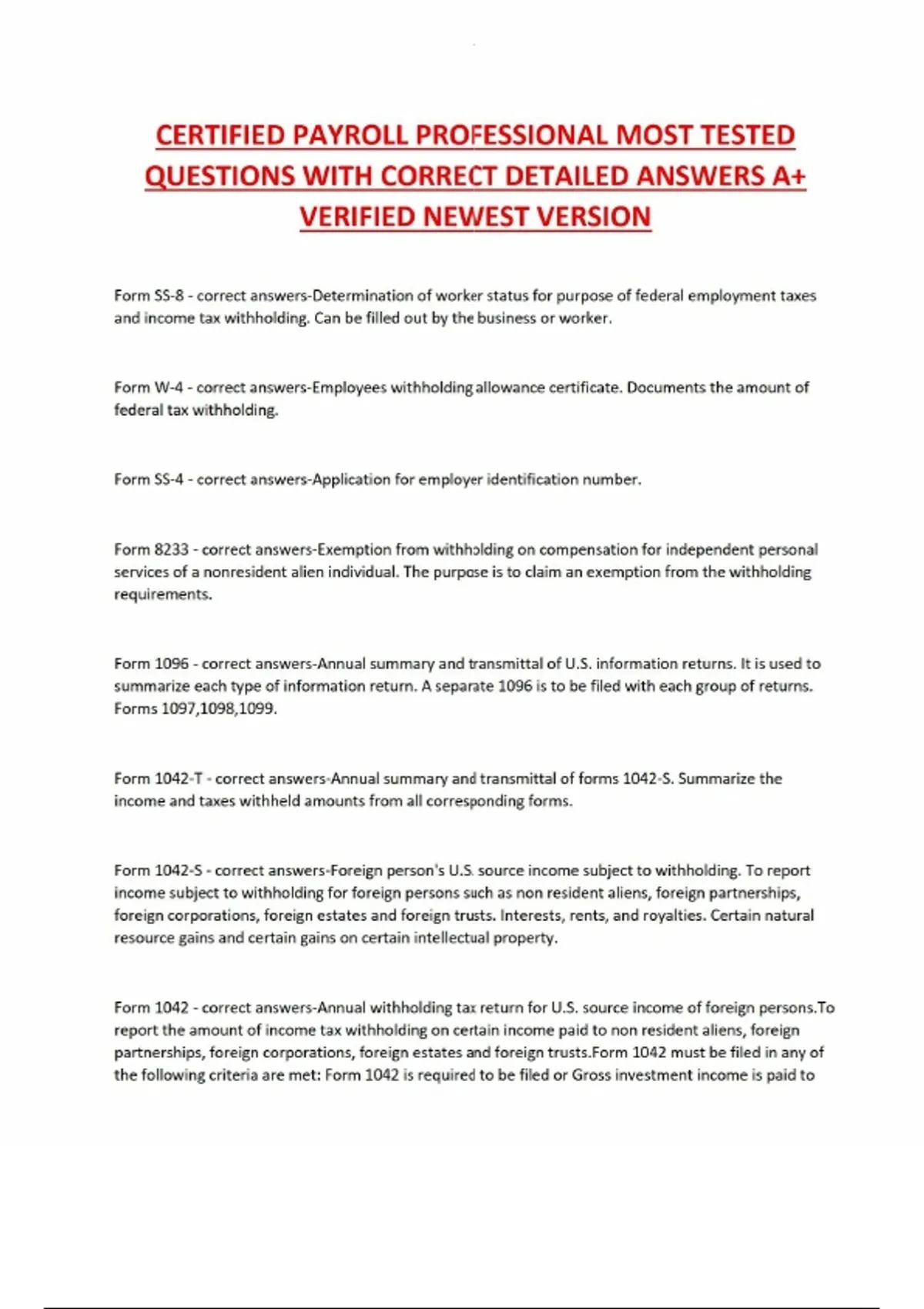 CERTIFIED PAYROLL PROFESSIONAL MOST TESTED QUESTIONS WITH CORRECT DETAILED ANSWERS A+ VERIFIED NEWEST VERSION

Form SS-8 - correct answers-Determination of worker status for purpose of federal employment taxes and income tax withholding. Can be filled out by the business or worker.

Form W-4 - correct answers-Employees withholding allowance certificate. Documents the amount of federal tax withholding.

Form SS-4 - correct answers-Application for employer identification number.

Form 8233 - correct answers-Exemption from withholding on compensation for independent personal services of a nonresident alien individual. The purpose is to claim an exemption from the withholding requirements.

Form 1096 - correct answers-Annual summary and transmittal of U.S. information returns. It is used to summarize each type of information return. A separate 1096 is to be filed with each group of returns. Forms 1097,1098,1099.

Form 1042-T - correct answers-Annual summary and transmittal of forms 1042-S. Summarize the income and taxes withheld amounts from all corresponding forms.

Form 1042-S - correct answers-Foreign person's U.S. source income subject to withholding. To report income subject to withholding for foreign persons such as non resident aliens, foreign partnerships, foreign corporations, foreign estates and foreign trusts. Interests, rents, and royalties. Certain natural resource gains and certain gains on certain intellectual property.

Form 1042 - correct answers-Annual withholding tax return for U.S. source income of foreign persons.To report the amount of income tax withholding on certain income paid to non resident aliens, foreign partnerships, foreign corporations, foreign estates and foreign trusts.Form 1042 must be filed in any of the following criteria are met: Form 1042 is required to be filed or Gross investment income is paid to